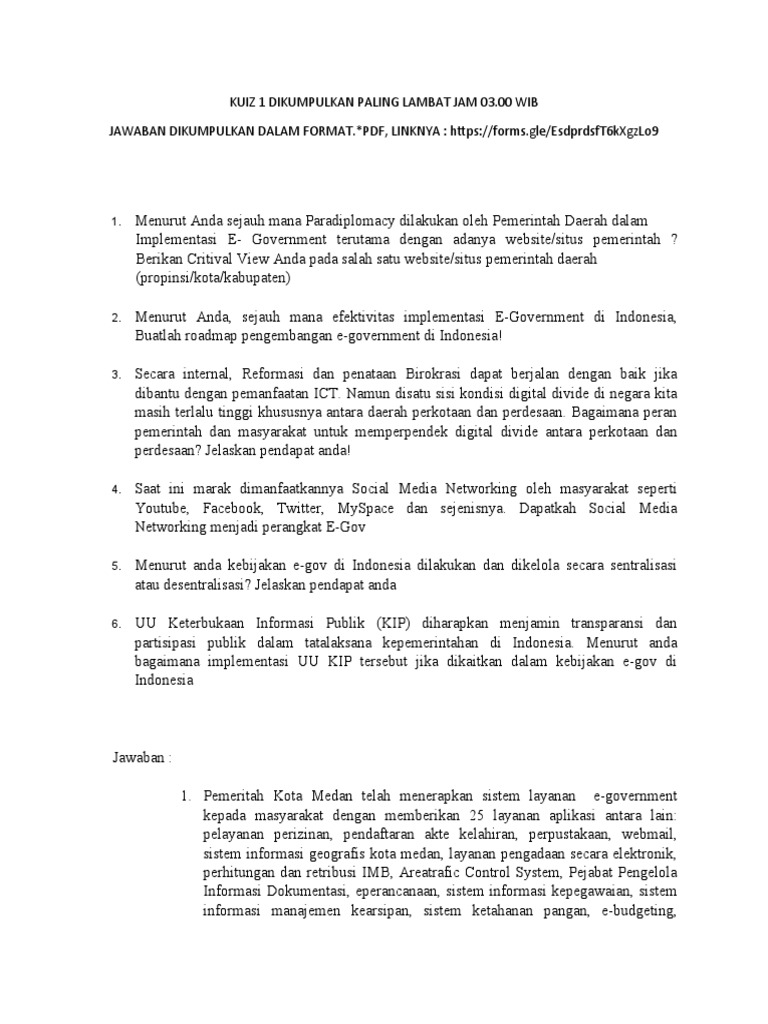 KUIZ 1 DIKUMPULKAN PALING LAMBAT JAM 03.00 WIB

JAWABAN DIKUMPULKAN DALAM FORMAT.*PDF, LINKNYA : https://forms.gle/EsdprdsfT6kXgzLo9

1. Menurut Anda sejauh mana Paradiplomacy dilakukan oleh Pemerintah Daerah dalam Implementasi E- Government terutama dengan adanya website/situs pemerintah ? Berikan Critival View Anda pada salah satu website/situs pemerintah daerah (propinsi/kota/kabupaten)

2. Menurut Anda, sejauh mana efektivitas implementasi E-Government di Indonesia, Buatlah roadmap pengembangan e-government di Indonesia!

3. Secara internal, Reformasi dan penataan Birokrasi dapat berjalan dengan baik jika dibantu dengan pemanfaatan ICT. Namun disatu sisi kondisi digital divide di negara kita masih terlalu tinggi khususnya antara daerah perkotaan dan perdesaan. Bagaimana peran pemerintah dan masyarakat untuk memperpendek digital divide antara perkotaan dan perdesaan? Jelaskan pendapat anda!

4. Saat ini marak dimanfaatkannya Social Media Networking oleh masyarakat seperti Youtube, Facebook, Twitter, MySpace dan sejenisnya. Dapatkah Social Media Networking menjadi perangkat E-Gov

5. Menurut anda kebijakan e-gov di Indonesia dilakukan dan dikelola secara sentralisasi atau desentralisasi? Jelaskan pendapat anda

6. UU Keterbukaan Informasi Publik (KIP) diharapkan menjamin transparansi dan partisipasi publik dalam tatalaksana kepemerintahan di Indonesia. Menurut anda bagaimana implementasi UU KIP tersebut jika dikaitkan dalam kebijakan e-gov di Indonesia

Jawaban :

1. Pemeritah Kota Medan telah menerapkan sistem layanan e-government kepada masyarakat dengan memberikan 25 layanan aplikasi antara lain: pelayanan perizinan, pendaftaran akte kelahiran, perpustakaan, webmail, sistem informasi geografis kota medan, layanan pengadaan secara elektronik, perhitungan dan retribusi IMB, Areatrafic Control System, Pejabat Pengelola Informasi Dokumentasi, eperancanaan, sistem informasi kepegawaian, sistem informasi manajemen kearsipan, sistem ketahanan pangan, e-budgeting,